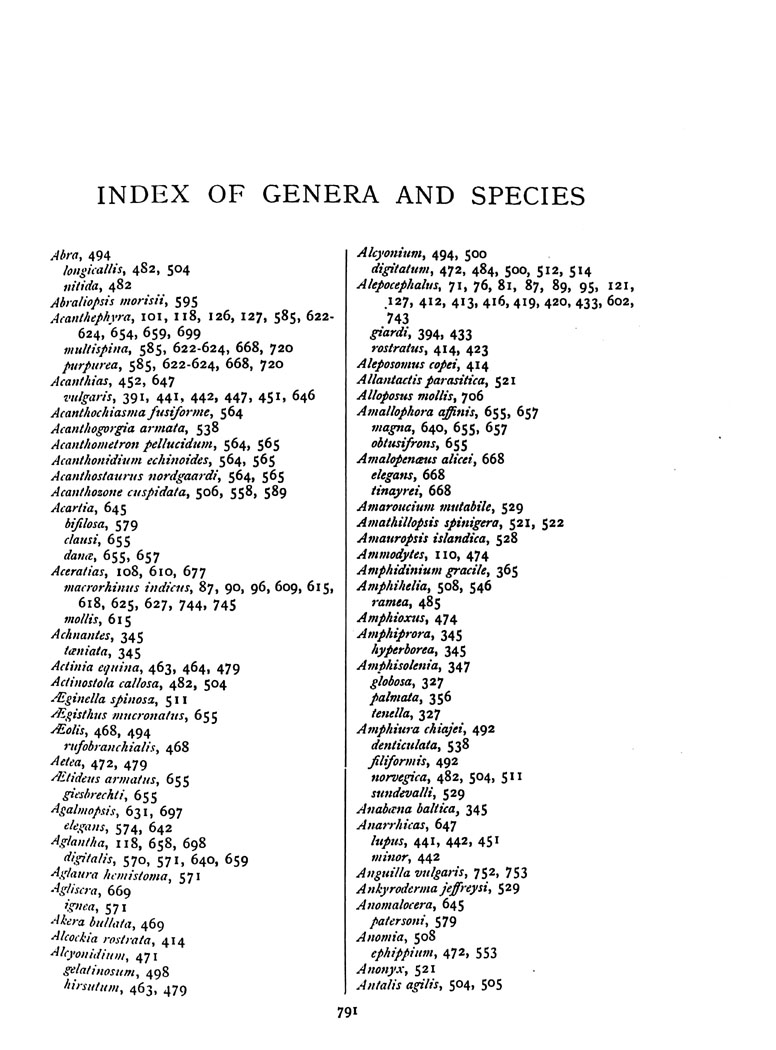 INDEX OF GENERA AND SPECIES

Abra, 494
longicallis, 482, 504
nitida, 482
Abraliopsis morisii, 595
Acanthephyra, 101, 118, 126, 127, 585, 622-624, 654, 659, 699
multispina, 585, 622-624, 668, 720
purpurea, 585, 622-624, 668, 720
Acanthias, 452, 647
vulgaris, 391, 441, 442, 447, 451, 646
Acanthochiasma fusiforme, 564
Acanthogorgia armata, 538
Acanthometron pellucidum, 564, 565
Acanthonidium echinoides, 564, 565
Acanthostaurus nordgaardi, 564, 565
Acanthozone cuspidata, 506, 558, 589
Acartia, 645
bifilosa, 579
clausi, 655
danæ, 655, 657
Aceratias, 108, 610, 677
macrorhinus indicus, 87, 90, 96, 609, 615, 618, 625, 627, 744, 745
mollis, 615
Achnantes, 345
tæniata, 345
Actinia equina, 463, 464, 479
Actinostola callosa, 482, 504
Æginella spinosa, 511
Ægisthus mucronatus, 655
Æolis, 468, 494
rufobranchialis, 468
Aetea, 472, 479
Ætideus armatus, 655
giesbrechti, 655
Agalmopsis, 631, 697
elegans, 574, 642
Aglantha, 118, 658, 698
digitalis, 570, 571, 640, 659
Aglaura hemistoma, 571
Agliscra, 669
ignea, 571
Akera bullata, 469
Alcockia rostrata, 414
Alcyonidium, 471
gelatinosum, 498
hirsutum, 463, 479
Alcyonium, 494, 500
digitatum, 472, 484, 500, 512, 514
Alepocephalus, 71, 76, 81, 87, 89, 95, 121, 127, 412, 413, 416, 419, 420, 433, 602, 743
giardi, 394, 433
rostratus, 414, 423
Aleposomus copei, 414
Allantactis parasitica, 521
Alloposus mollis, 706
Amallophora affinis, 655, 657
magna, 640, 655, 657
obtusifrons, 655
Amalopenæus alicei, 668
elegans, 668
tinayrei, 668
Amaroucium mutabile, 529
Amathillopsis spinigera, 521, 522
Amauropsis islandica, 528
Ammodytes, 110, 474
Amphidinium gracile, 365
Amphihelia, 508, 546
ramea, 485
Amphioxus, 474
Amphiprora, 345
hyperborea, 345
Amphisolenia, 347
globosa, 327
palmata, 356
tenella, 327
Amphiura chiajei, 492
denticulata, 538
filiformis, 492
norvegica, 482, 504, 511
sundevalli, 529
Anabæna baltica, 345
Anarrhicas, 647
lupus, 441, 442, 451
minor, 442
Anguilla vulgaris, 752, 753
Ankyroderma jeffreysi, 529
Anomalocera, 645
patersoni, 579
Anomia, 508
ephippium, 472, 553
Anonyx, 521
Antalis agilis, 504, 505

791